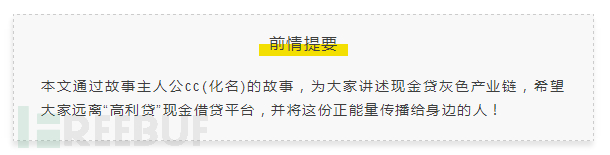 前情提要

本文通过故事主人公cc(化名)的故事，为大家讲述现金贷灰色产业链，希望大家远离“高利贷”现金借贷平台，并将这份正能量传播给身边的人！

FREEBUF